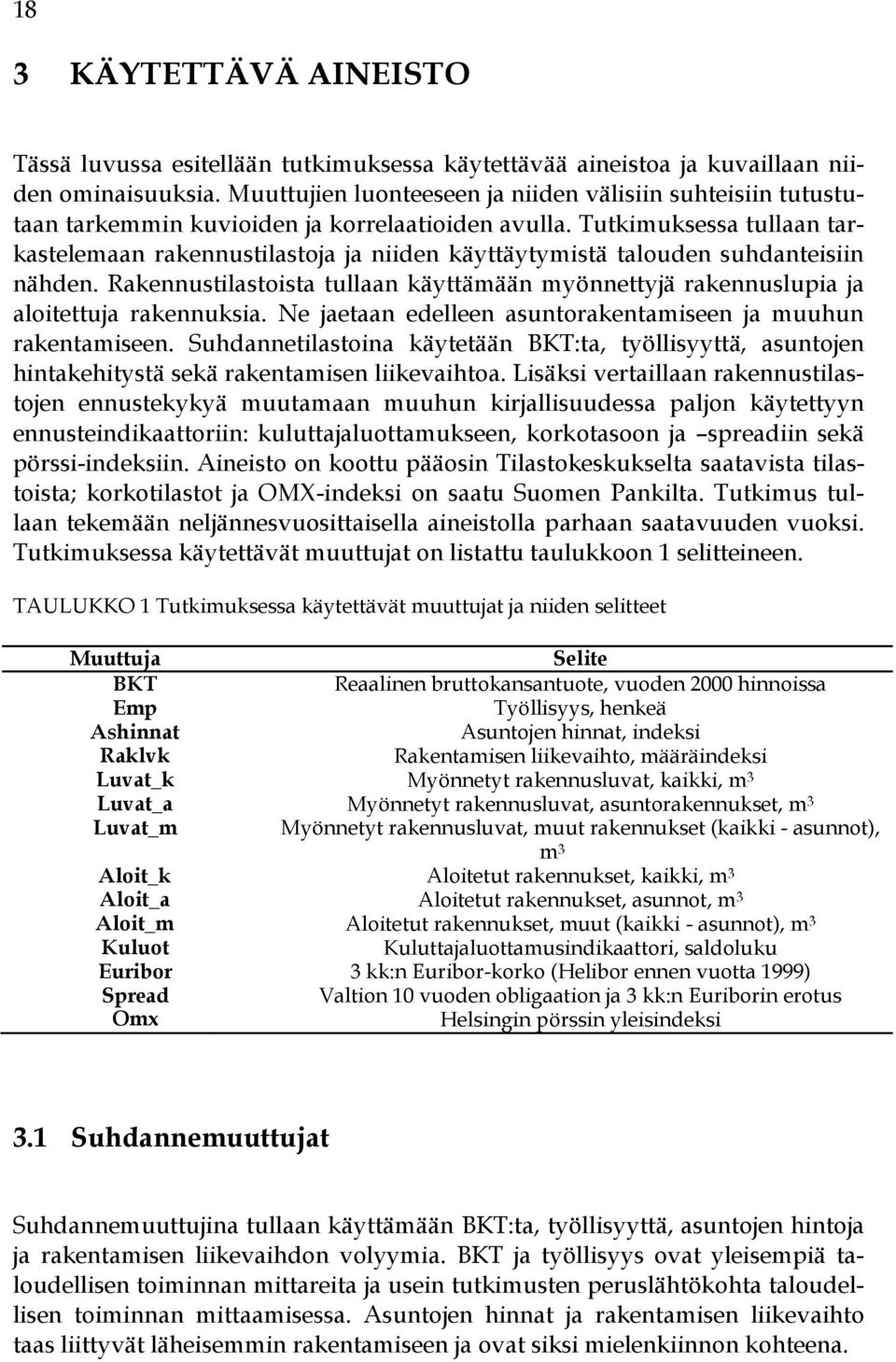 18

3 KÄYTETTÄVÄ AINEISTO

Tässä luvussa esitellään tutkimuksessa käytettävää aineistoa ja kuvaillaan niiden ominaisuuksia. Muuttujien luonteeseen ja niiden välisiin suhteisiin tutustutaan tarkemmin kuvioiden ja korrelaatioiden avulla. Tutkimuksessa tullaan tarkastelemaan rakennustilastoja ja niiden käyttäytymistä talouden suhdanteisiin nähden. Rakennustilastoista tullaan käyttämään myönnettyjä rakennuslupia ja aloitettuja rakennuksia. Ne jaetaan edelleen asuntorakentamiseen ja muuhun rakentamiseen. Suhdannetilastoina käytetään BKT:ta, työllisyyttä, asuntojen hintakehitystä sekä rakentamisen liikevaihtoa. Lisäksi vertaillaan rakennustilastojen ennustekykyä muutamaan muuhun kirjallisuudessa paljon käytettyyn ennusteindikaattoriin: kuluttajaluottamukseen, korkotasoon ja –spreadiin sekä pörssi-indeksiin. Aineisto on koottu pääosin Tilastokeskukselta saatavista tilastoista; korkotilastot ja OMX-indeksi on saatu Suomen Pankilta. Tutkimus tullaan tekemään neljännesvuosittaisella aineistolla parhaan saatavuuden vuoksi. Tutkimuksessa käytettävät muuttujat on listattu taulukkoon 1 selitteineen.

TAULUKKO 1 Tutkimuksessa käytettävät muuttujat ja niiden selitteet

| Muuttuja | Selite |
|---|---|
| BKT | Reaalinen bruttokansantuote, vuoden 2000 hinnoissa |
| Emp | Työllisyys, henkeä |
| Ashinnat | Asuntojen hinnat, indeksi |
| Raklvk | Rakentamisen liikevaihto, määräindeksi |
| Luvat_k | Myönnetyt rakennusluvat, kaikki, $m^3$ |
| Luvat_a | Myönnetyt rakennusluvat, asuntorakennukset, $m^3$ |
| Luvat_m | Myönnetyt rakennusluvat, muut rakennukset (kaikki - asunnot), $m^3$ |
| Aloit_k | Aloitetut rakennukset, kaikki, $m^3$ |
| Aloit_a | Aloitetut rakennukset, asunnot, $m^3$ |
| Aloit_m | Aloitetut rakennukset, muut (kaikki - asunnot), $m^3$ |
| Kuluot | Kuluttajaluottamusindikaattori, saldoluku |
| Euribor | 3 kk:n Euribor-korko (Helibor ennen vuotta 1999) |
| Spread | Valtion 10 vuoden obligaation ja 3 kk:n Euriborin erotus |
| Omx | Helsingin pörssin yleisindeksi |

3.1 Suhdannemuuttujat

Suhdannemuuttujina tullaan käyttämään BKT:ta, työllisyyttä, asuntojen hintoja ja rakentamisen liikevaihdon volyymia. BKT ja työllisyys ovat yleisempiä taloudellisen toiminnan mittareita ja usein tutkimusten peruslähtökohta taloudellisen toiminnan mittaamisessa. Asuntojen hinnat ja rakentamisen liikevaihto taas liittyvät läheisemmin rakentamiseen ja ovat siksi mielenkiinnon kohteena.